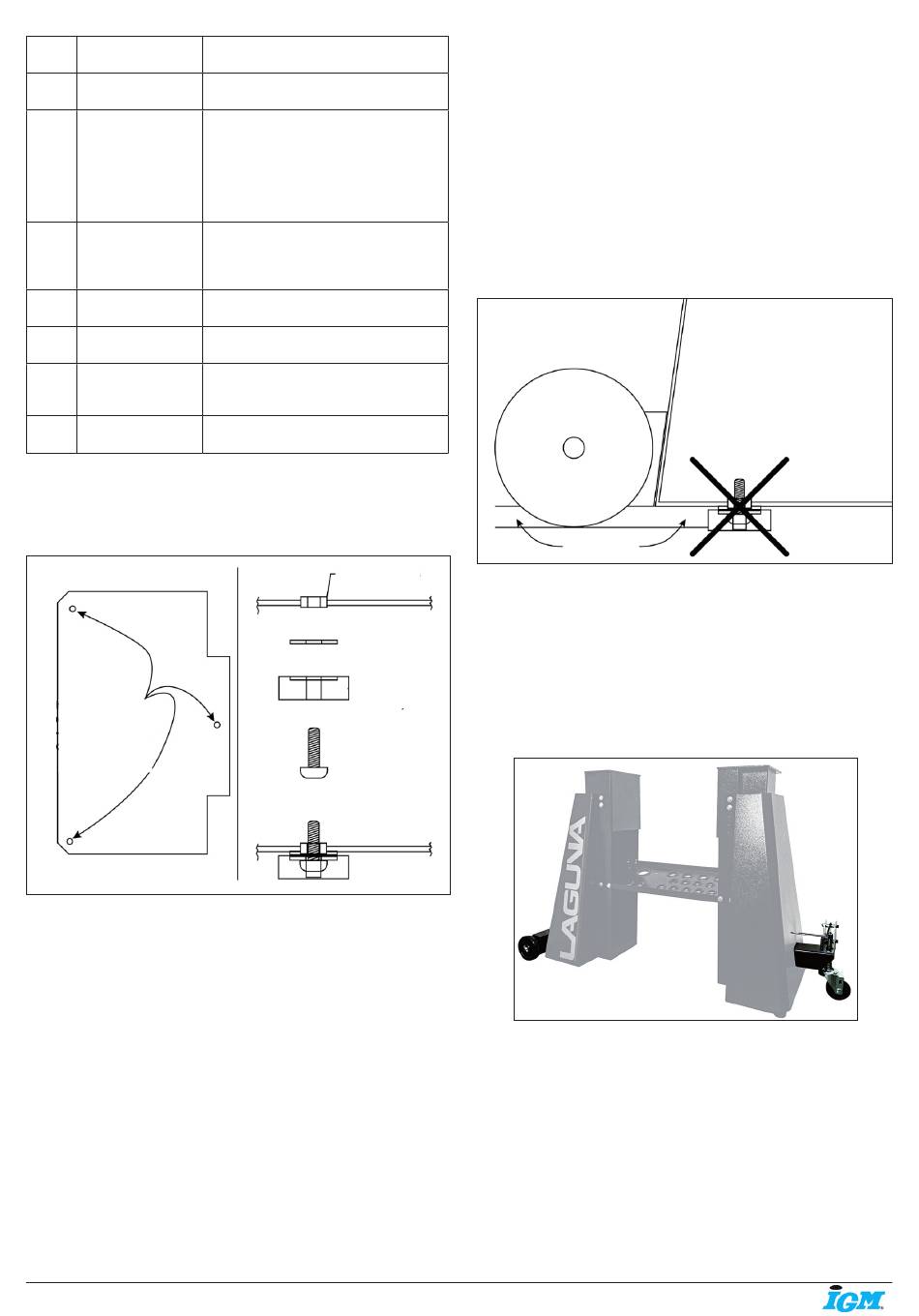 LAGUNA

IGM